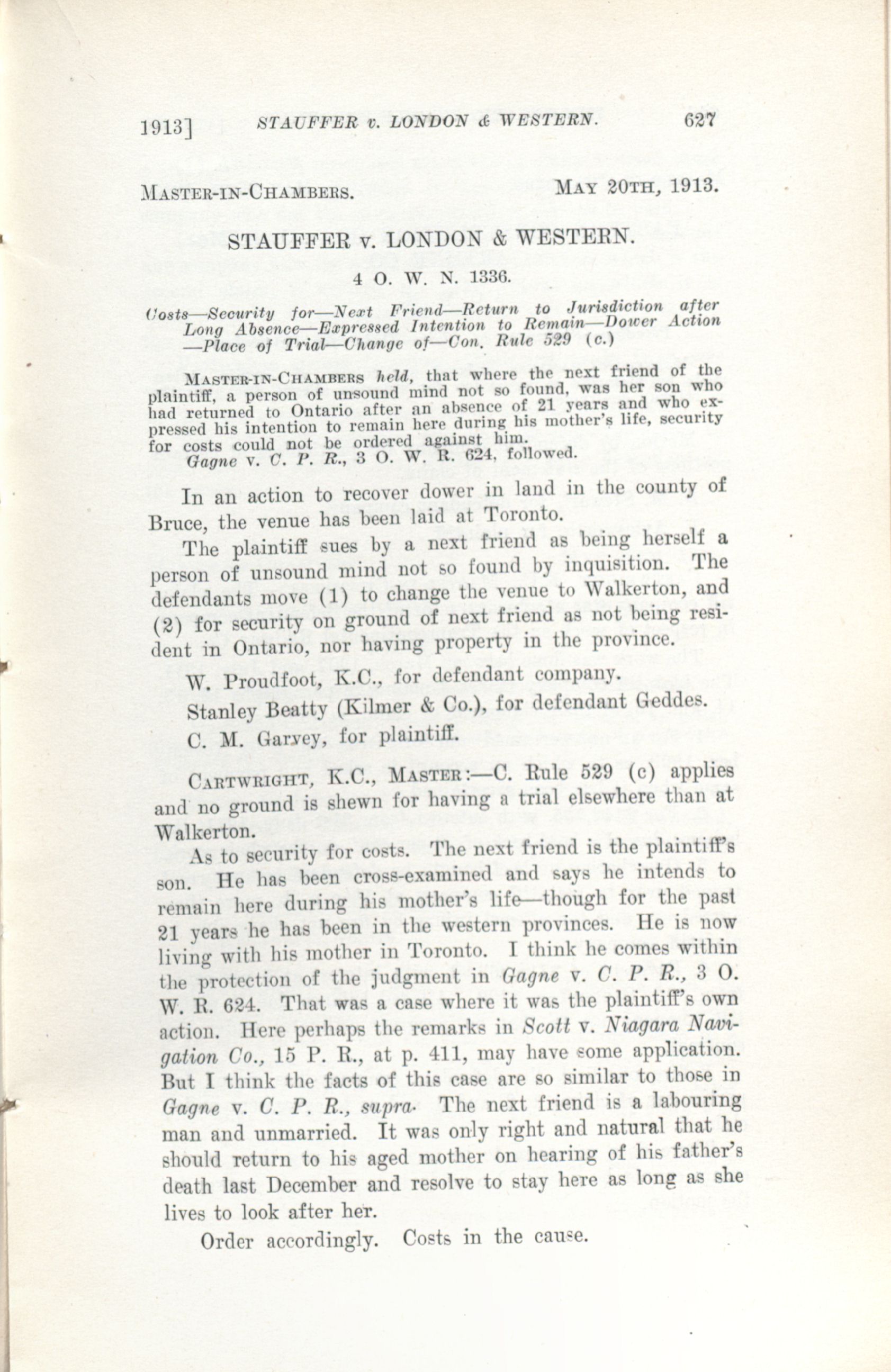 1913] STAUFFER v. LONDON & WESTERN. 627

MASTER-IN-CHAMBERS. MAY 20TH, 1913.

STAUFFER v. LONDON & WESTERN.

4 O. W. N. 1336.

Costs—Security for—Next Friend—Return to Jurisdiction after Long Absence—Expressed Intention to Remain—Dower Action —Place of Trial—Change of—Con. Rule 529 (c.)

MASTER-IN-CHAMBERS held, that where the next friend of the plaintiff, a person of unsound mind not so found, was her son who had returned to Ontario after an absence of 21 years and who expressed his intention to remain here during his mother's life, security for costs could not be ordered against him.

Gagne v. C. P. R., 3 O. W. R. 624, followed.

In an action to recover dower in land in the county of Bruce, the venue has been laid at Toronto.

The plaintiff sues by a next friend as being herself a person of unsound mind not so found by inquisition. The defendants move (1) to change the venue to Walkerton, and (2) for security on ground of next friend as not being resident in Ontario, nor having property in the province.

W. Proudfoot, K.C., for defendant company.

Stanley Beatty (Kilmer & Co.), for defendant Geddes.

C. M. Garvey, for plaintiff.

CARTWRIGHT, K.C., MASTER:—C. Rule 529 (c) applies and no ground is shewn for having a trial elsewhere than at Walkerton.

As to security for costs. The next friend is the plaintiff's son. He has been cross-examined and says he intends to remain here during his mother's life—though for the past 21 years he has been in the western provinces. He is now living with his mother in Toronto. I think he comes within the protection of the judgment in Gagne v. C. P. R., 3 O. W. R. 624. That was a case where it was the plaintiff's own action. Here perhaps the remarks in Scott v. Niagara Navigation Co., 15 P. R., at p. 411, may have some application. But I think the facts of this case are so similar to those in Gagne v. C. P. R., supra. The next friend is a labouring man and unmarried. It was only right and natural that he should return to his aged mother on hearing of his father's death last December and resolve to stay here as long as she lives to look after her.

Order accordingly. Costs in the cause.